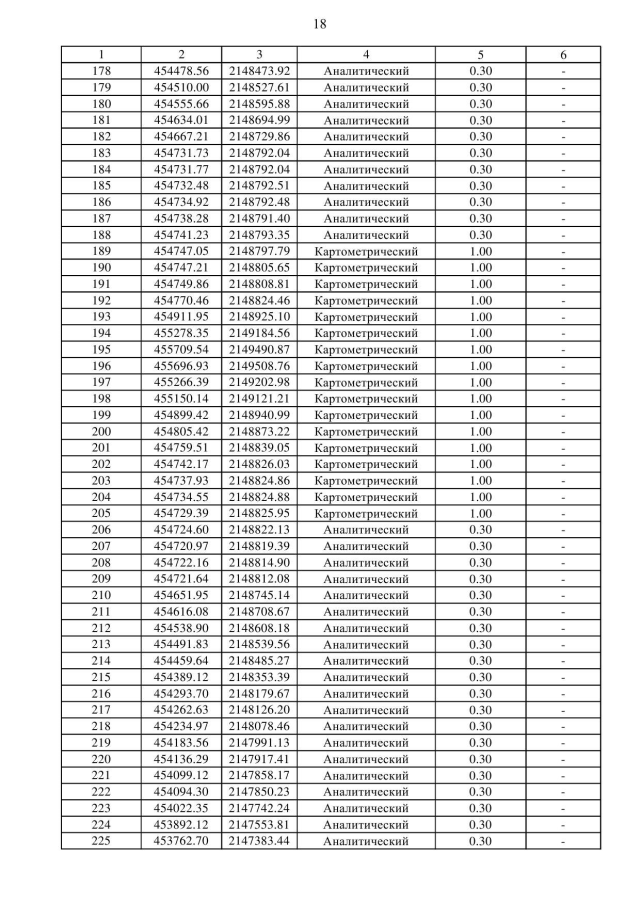 18

| 1 | 2 | 3 | 4 | 5 | 6 |
|---|---|---|---|---|---|
| 178 | 454478.56 | 2148473.92 | Аналитический | 0.30 | - |
| 179 | 454510.00 | 2148527.61 | Аналитический | 0.30 | - |
| 180 | 454555.66 | 2148595.88 | Аналитический | 0.30 | - |
| 181 | 454634.01 | 2148694.99 | Аналитический | 0.30 | - |
| 182 | 454667.21 | 2148729.86 | Аналитический | 0.30 | - |
| 183 | 454731.73 | 2148792.04 | Аналитический | 0.30 | - |
| 184 | 454731.77 | 2148792.04 | Аналитический | 0.30 | - |
| 185 | 454732.48 | 2148792.51 | Аналитический | 0.30 | - |
| 186 | 454734.92 | 2148792.48 | Аналитический | 0.30 | - |
| 187 | 454738.28 | 2148791.40 | Аналитический | 0.30 | - |
| 188 | 454741.23 | 2148793.35 | Аналитический | 0.30 | - |
| 189 | 454747.05 | 2148797.79 | Картометрический | 1.00 | - |
| 190 | 454747.21 | 2148805.65 | Картометрический | 1.00 | - |
| 191 | 454749.86 | 2148808.81 | Картометрический | 1.00 | - |
| 192 | 454770.46 | 2148824.46 | Картометрический | 1.00 | - |
| 193 | 454911.95 | 2148925.10 | Картометрический | 1.00 | - |
| 194 | 455278.35 | 2149184.56 | Картометрический | 1.00 | - |
| 195 | 455709.54 | 2149490.87 | Картометрический | 1.00 | - |
| 196 | 455696.93 | 2149508.76 | Картометрический | 1.00 | - |
| 197 | 455266.39 | 2149202.98 | Картометрический | 1.00 | - |
| 198 | 455150.14 | 2149121.21 | Картометрический | 1.00 | - |
| 199 | 454899.42 | 2148940.99 | Картометрический | 1.00 | - |
| 200 | 454805.42 | 2148873.22 | Картометрический | 1.00 | - |
| 201 | 454759.51 | 2148839.05 | Картометрический | 1.00 | - |
| 202 | 454742.17 | 2148826.03 | Картометрический | 1.00 | - |
| 203 | 454737.93 | 2148824.86 | Картометрический | 1.00 | - |
| 204 | 454734.55 | 2148824.88 | Картометрический | 1.00 | - |
| 205 | 454729.39 | 2148825.95 | Картометрический | 1.00 | - |
| 206 | 454724.60 | 2148822.13 | Аналитический | 0.30 | - |
| 207 | 454720.97 | 2148819.39 | Аналитический | 0.30 | - |
| 208 | 454722.16 | 2148814.90 | Аналитический | 0.30 | - |
| 209 | 454721.64 | 2148812.08 | Аналитический | 0.30 | - |
| 210 | 454651.95 | 2148745.14 | Аналитический | 0.30 | - |
| 211 | 454616.08 | 2148708.67 | Аналитический | 0.30 | - |
| 212 | 454538.90 | 2148608.18 | Аналитический | 0.30 | - |
| 213 | 454491.83 | 2148539.56 | Аналитический | 0.30 | - |
| 214 | 454459.64 | 2148485.27 | Аналитический | 0.30 | - |
| 215 | 454389.12 | 2148353.39 | Аналитический | 0.30 | - |
| 216 | 454293.70 | 2148179.67 | Аналитический | 0.30 | - |
| 217 | 454262.63 | 2148126.20 | Аналитический | 0.30 | - |
| 218 | 454234.97 | 2148078.46 | Аналитический | 0.30 | - |
| 219 | 454183.56 | 2147991.13 | Аналитический | 0.30 | - |
| 220 | 454136.29 | 2147917.41 | Аналитический | 0.30 | - |
| 221 | 454099.12 | 2147858.17 | Аналитический | 0.30 | - |
| 222 | 454094.30 | 2147850.23 | Аналитический | 0.30 | - |
| 223 | 454022.35 | 2147742.24 | Аналитический | 0.30 | - |
| 224 | 453892.12 | 2147553.81 | Аналитический | 0.30 | - |
| 225 | 453762.70 | 2147383.44 | Аналитический | 0.30 | - |